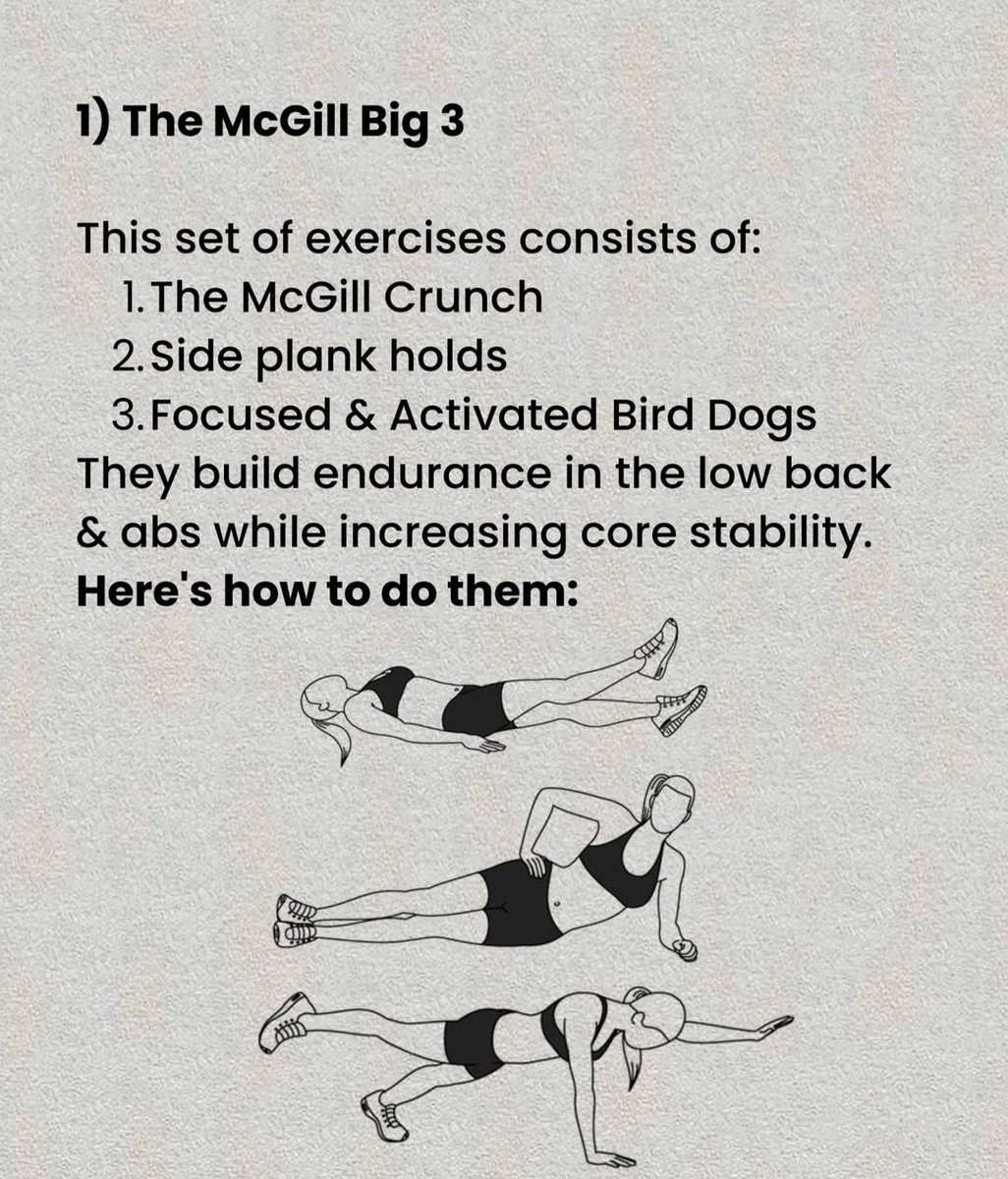 1) The McGill Big 3

This set of exercises consists of:
1. The McGill Crunch
2. Side plank holds
3. Focused & Activated Bird Dogs

They build endurance in the low back & abs while increasing core stability.

Here's how to do them: